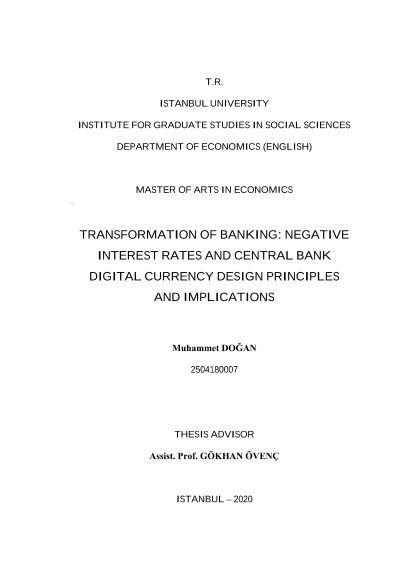 T.R.

ISTANBUL UNIVERSITY

INSTITUTE FOR GRADUATE STUDIES IN SOCIAL SCIENCES

DEPARTMENT OF ECONOMICS (ENGLISH)

MASTER OF ARTS IN ECONOMICS

TRANSFORMATION OF BANKING: NEGATIVE INTEREST RATES AND CENTRAL BANK DIGITAL CURRENCY DESIGN PRINCIPLES AND IMPLICATIONS

Muhammet DOĞAN

2504180007

THESIS ADVISOR

Assist. Prof. GÖKHAN ÖVENÇ

ISTANBUL – 2020